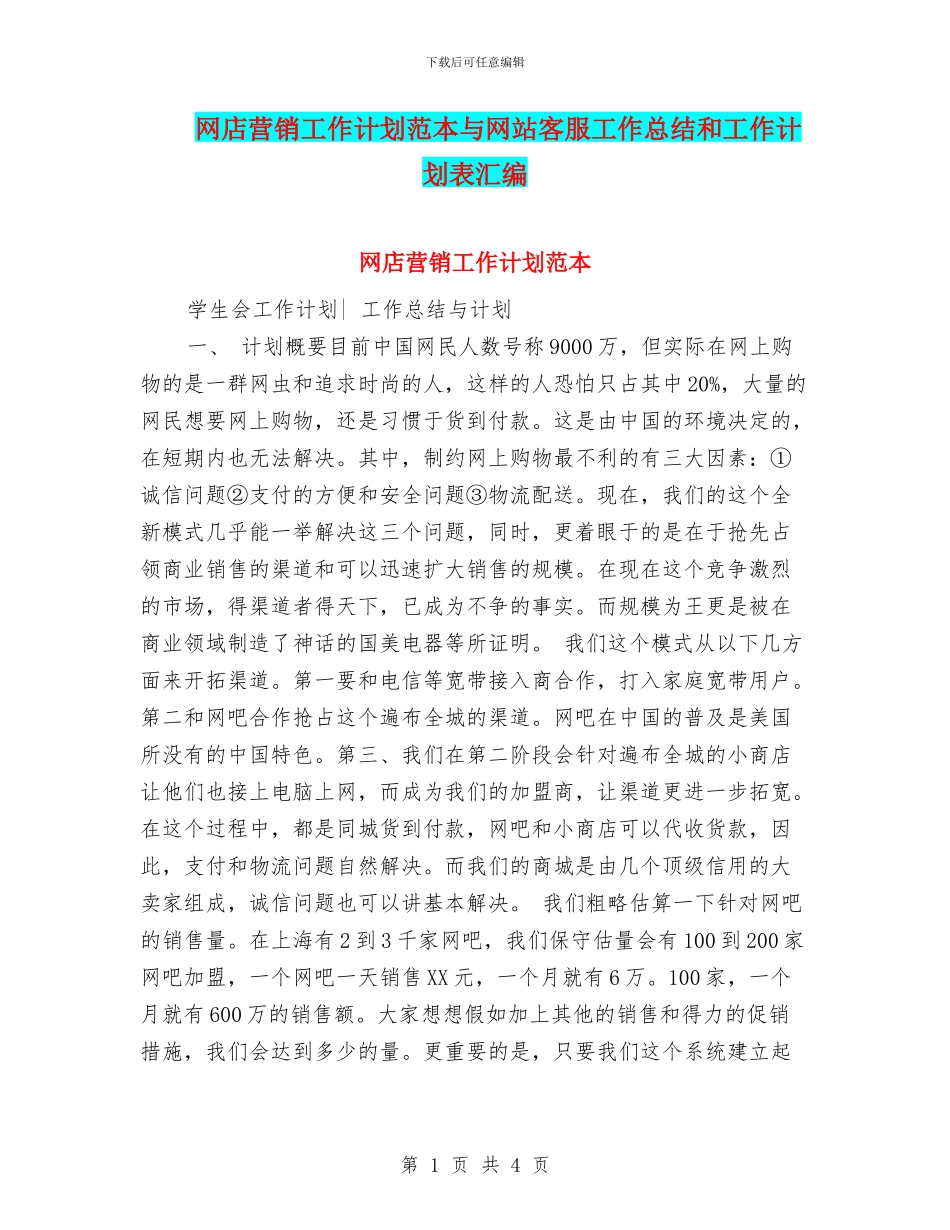 下载后可任意编辑

网店营销工作计划范本与网站客服工作总结和工作计划表汇编

网店营销工作计划范本

学生会工作计划| 工作总结与计划

一、 计划概要目前中国网民人数号称9000万，但实际在网上购物的是一群网虫和追求时尚的人，这样的人恐怕只占其中20%，大量的网民想要网上购物，还是习惯于货到付款。这是由中国的环境决定的，在短期内也无法解决。其中，制约网上购物最不利的有三大因素：①诚信问题②支付的方便和安全问题③物流配送。现在，我们的这个全新模式几乎能一举解决这三个问题，同时，更着眼于的是在于抢先占领商业销售的渠道和可以迅速扩大销售的规模。在现在这个竞争激烈的市场，得渠道者得天下，已成为不争的事实。而规模为王更是被在商业领域制造了神话的国美电器等所证明。 我们这个模式从以下几方面来开拓渠道。第一要和电信等宽带接入商合作，打入家庭宽带用户。第二和网吧合作抢占这个遍布全城的渠道。网吧在中国的普及是美国所没有的中国特色。第三、我们在第二阶段会针对遍布全城的小商店让他们也接上电脑上网，而成为我们的加盟商，让渠道更进一步拓宽。在这个过程中，都是同城货到付款，网吧和小商店可以代收货款，因此，支付和物流问题自然解决。而我们的商城是由几个顶级信用的大卖家组成，诚信问题也可以讲基本解决。 我们粗略估算一下针对网吧的销售量。在上海有2到3千家网吧，我们保守估量会有100到200家网吧加盟，一个网吧一天销售XX元，一个月就有6万。100家，一个月就有600万的销售额。大家想想假如加上其他的销售和得力的促销措施，我们会达到多少的量。更重要的是，只要我们这个系统建立起

第 1 页 共 4 页